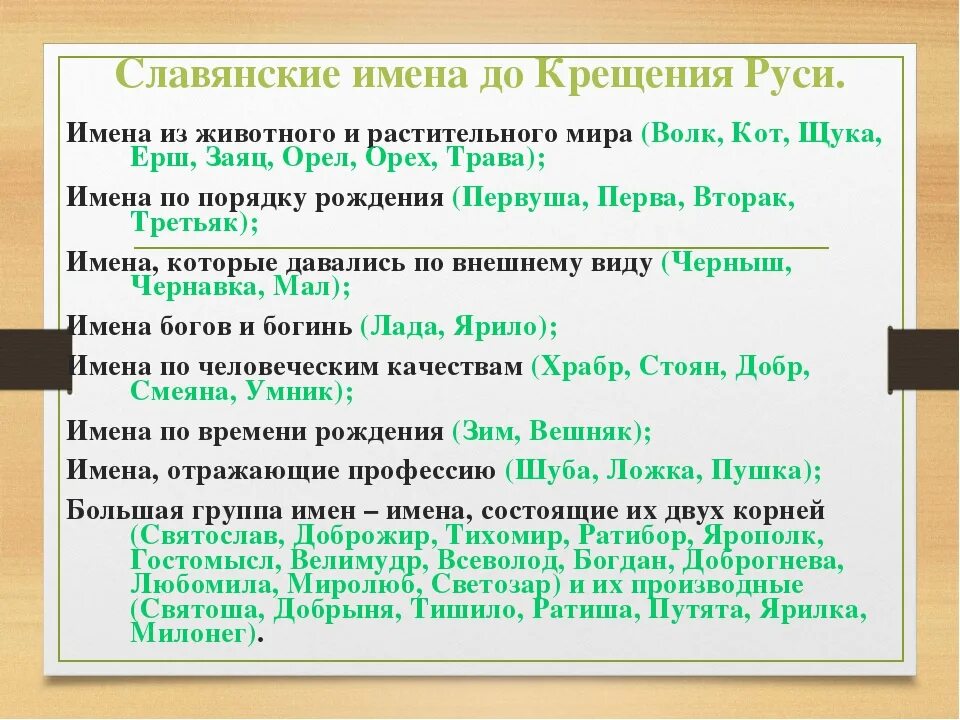 Славянские имена до Крещения Руси.

Имена из животного и растительного мира (Волк, Кот, Щука, Ерш, Заяц, Орел, Орех, Трава);

Имена по порядку рождения (Первуша, Перва, Вторак, Третьяк);

Имена, которые давались по внешнему виду (Черныш, Чернавка, Мал);

Имена богов и богинь (Лада, Ярило);

Имена по человеческим качествам (Храбр, Стоян, Добр, Смеяна, Умник);

Имена по времени рождения (Зим, Вешняк);

Имена, отражающие профессию (Шуба, Ложка, Пушка);

Большая группа имен – имена, состоящие их двух корней (Святослав, Доброжир, Тихомир, Ратибор, Ярополк, Гостомысл, Велимудр, Всеволод, Богдан, Доброгнева, Любомила, Миролюб, Светозар) и их производные (Святоша, Добрыня, Тишило, Ратиша, Путята, Ярилка, Милонег).